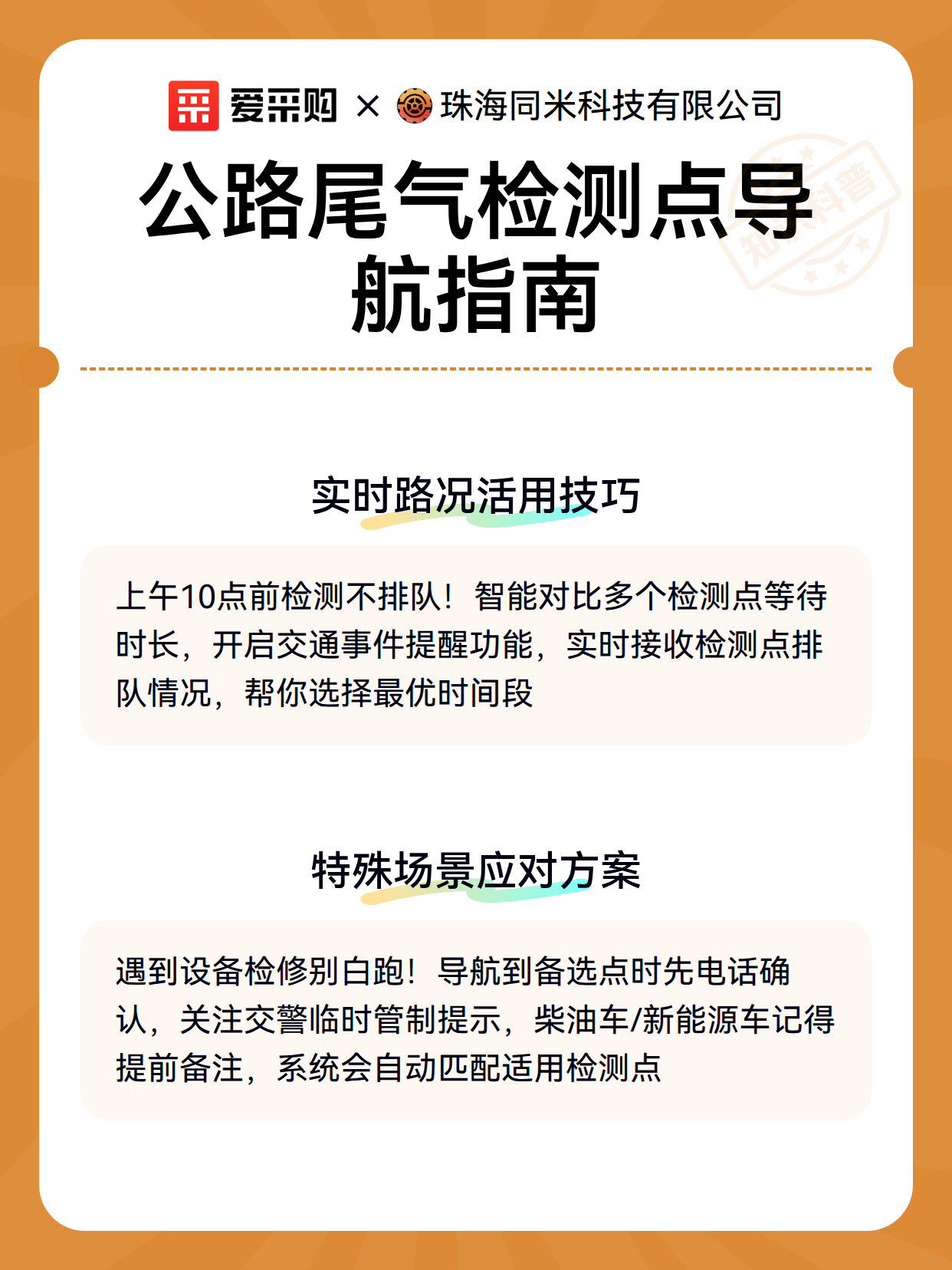 爱采购 × 珠海同米科技有限公司

公路尾气检测点导航指南

实时路况活用技巧

上午10点前检测不排队！智能对比多个检测点等待时长，开启交通事件提醒功能，实时接收检测点排队情况，帮你选择最优时间段

特殊场景应对方案

遇到设备检修别白跑！导航到备选点时先电话确认，关注交警临时管制提示，柴油车/新能源车记得提前备注，系统会自动匹配适用检测点

知识科普